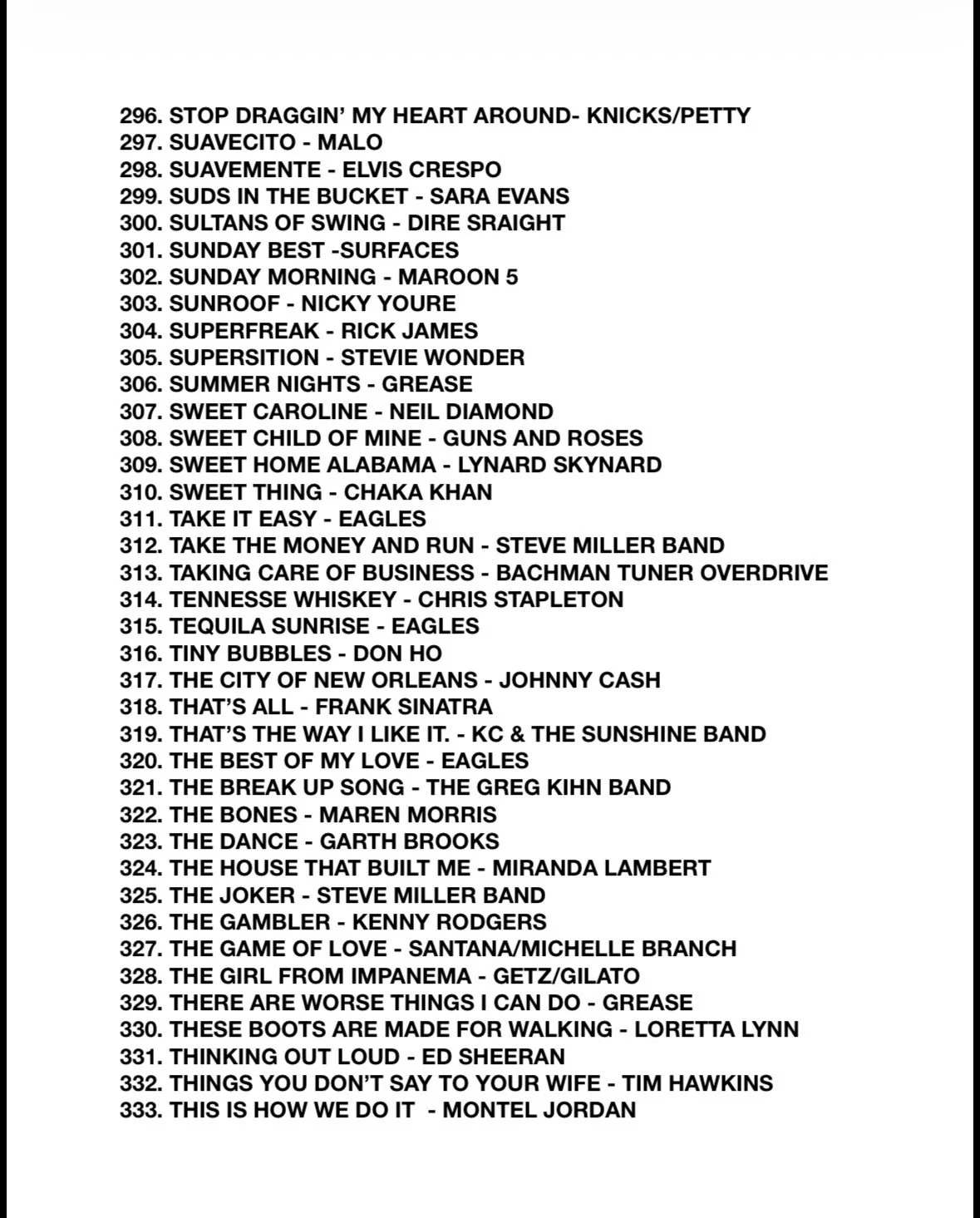 296. STOP DRAGGIN' MY HEART AROUND- KNICKS/PETTY
297. SUAVECITO - MALO
298. SUAVEMENTE - ELVIS CRESPO
299. SUDS IN THE BUCKET - SARA EVANS
300. SULTANS OF SWING - DIRE SRAIGHT
301. SUNDAY BEST -SURFACES
302. SUNDAY MORNING - MAROON 5
303. SUNROOF - NICKY YOURE
304. SUPERFREAK - RICK JAMES
305. SUPERSITION - STEVIE WONDER
306. SUMMER NIGHTS - GREASE
307. SWEET CAROLINE - NEIL DIAMOND
308. SWEET CHILD OF MINE - GUNS AND ROSES
309. SWEET HOME ALABAMA - LYNARD SKYNARD
310. SWEET THING - CHAKA KHAN
311. TAKE IT EASY - EAGLES
312. TAKE THE MONEY AND RUN - STEVE MILLER BAND
313. TAKING CARE OF BUSINESS - BACHMAN TUNER OVERDRIVE
314. TENNESSE WHISKEY - CHRIS STAPLETON
315. TEQUILA SUNRISE - EAGLES
316. TINY BUBBLES - DON HO
317. THE CITY OF NEW ORLEANS - JOHNNY CASH
318. THAT'S ALL - FRANK SINATRA
319. THAT'S THE WAY I LIKE IT. - KC & THE SUNSHINE BAND
320. THE BEST OF MY LOVE - EAGLES
321. THE BREAK UP SONG - THE GREG KIHN BAND
322. THE BONES - MAREN MORRIS
323. THE DANCE - GARTH BROOKS
324. THE HOUSE THAT BUILT ME - MIRANDA LAMBERT
325. THE JOKER - STEVE MILLER BAND
326. THE GAMBLER - KENNY RODGERS
327. THE GAME OF LOVE - SANTANA/MICHELLE BRANCH
328. THE GIRL FROM IMPANEMA - GETZ/GILATO
329. THERE ARE WORSE THINGS I CAN DO - GREASE
330. THESE BOOTS ARE MADE FOR WALKING - LORETTA LYNN
331. THINKING OUT LOUD - ED SHEERAN
332. THINGS YOU DON'T SAY TO YOUR WIFE - TIM HAWKINS
333. THIS IS HOW WE DO IT - MONTEL JORDAN